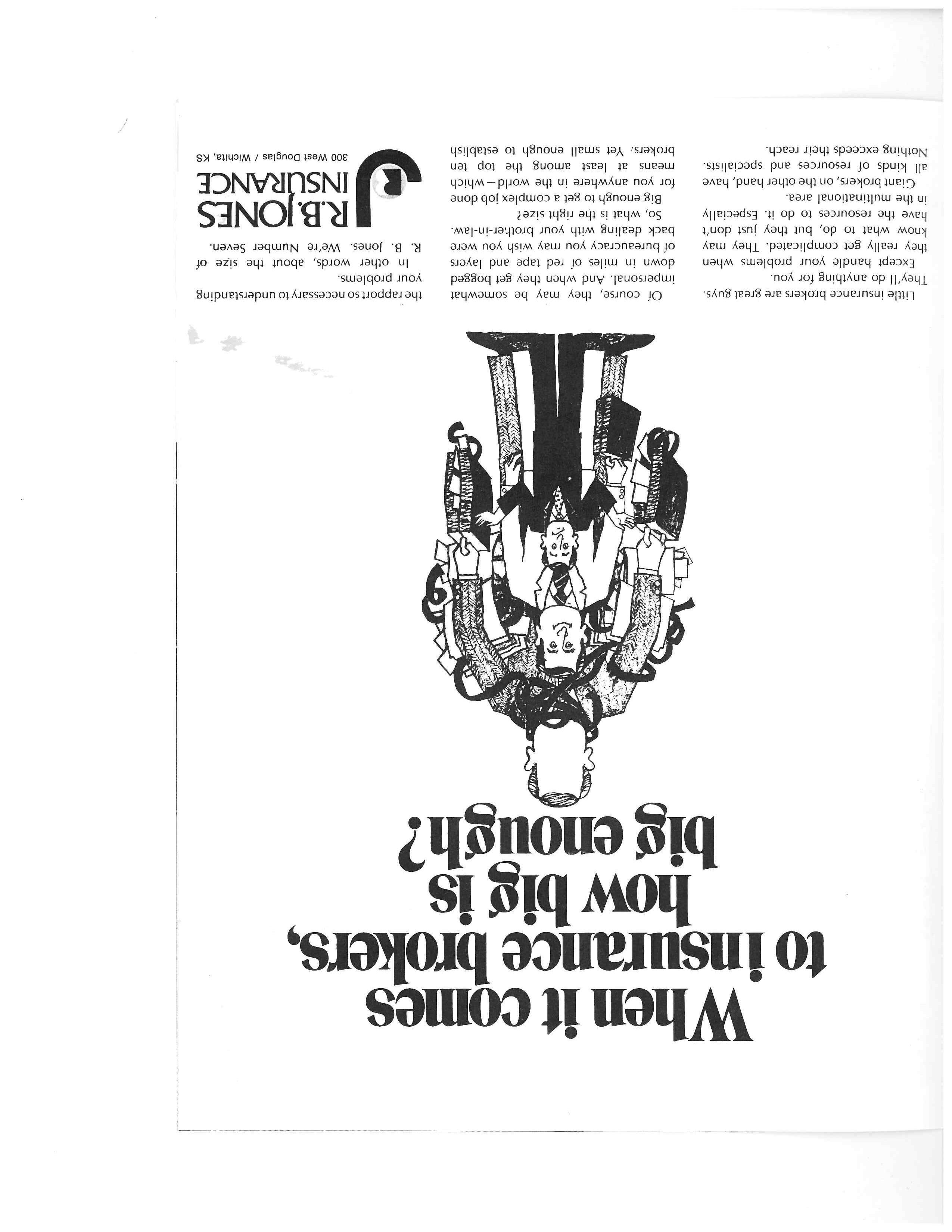 When it comes to insurance brokers, how big is big enough?

Little insurance brokers are great guys. They'll do anything for you.

Except handle your problems when they really get complicated. They may know what to do, but they just don't have the resources to do it. Especially in the multinational area.

Giant brokers, on the other hand, have all kinds of resources and specialists. Nothing exceeds their reach.

Of course, they may be somewhat impersonal. And when they get bogged down in miles of red tape and layers of bureaucracy you may wish you were back dealing with your brother-in-law.

So, what is the right size?

Big enough to get a complex job done for you anywhere in the world—which means at least among the top ten brokers. Yet small enough to establish the rapport so necessary to understanding your problems.

In other words, about the size of R. B. Jones. We're Number Seven.

R.B. JONES INSURANCE
300 West Douglas / Wichita, KS